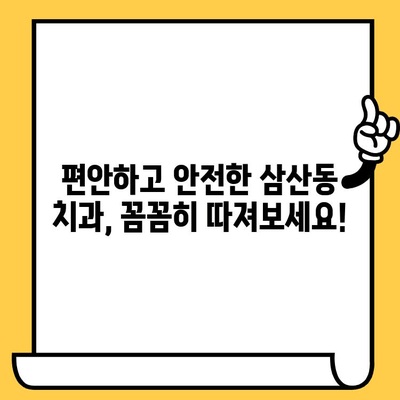 편안하고 안전한 삼산동 치과, 꼼꼼히 따져보세요!